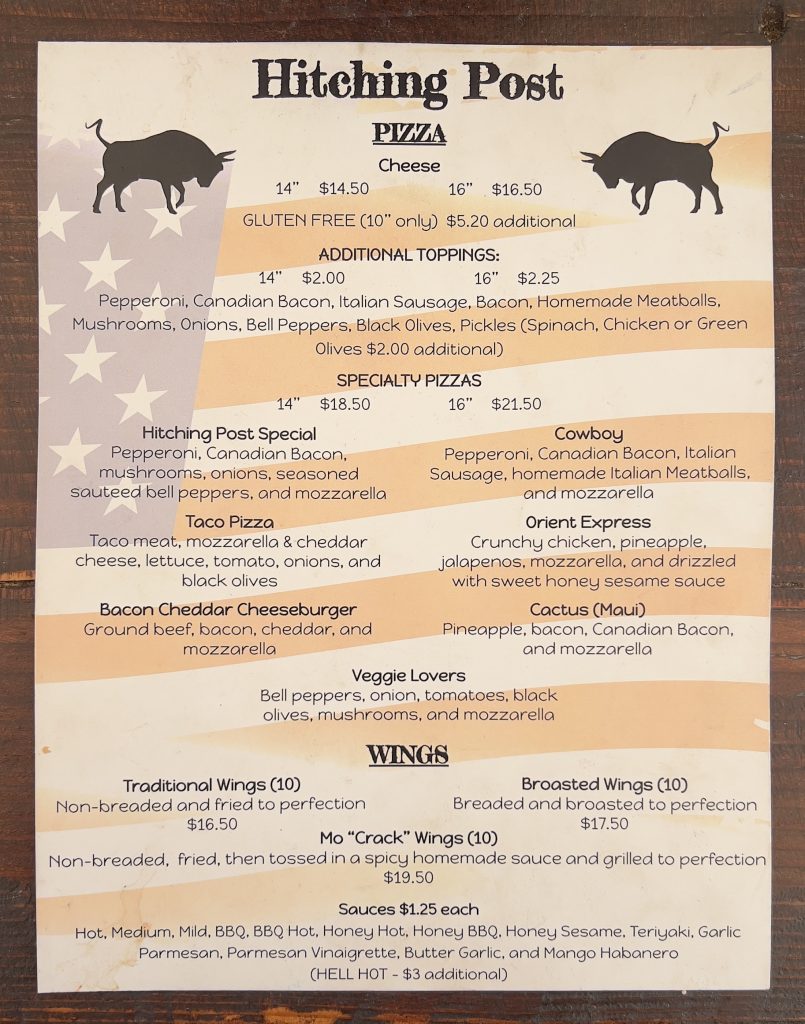 Hitching Post

PIZZA

Cheese

14" $14.50 16" $16.50

GLUTEN FREE (10" only) $5.20 additional

ADDITIONAL TOPPINGS:

14" $2.00 16" $2.25

Pepperoni, Canadian Bacon, Italian Sausage, Bacon, Homemade Meatballs, Mushrooms, Onions, Bell Peppers, Black Olives, Pickles (Spinach, Chicken or Green Olives $2.00 additional)

SPECIALTY PIZZAS

14" $18.50 16" $21.50

Hitching Post Special
Pepperoni, Canadian Bacon, mushrooms, onions, seasoned sauteed bell peppers, and mozzarella

Taco Pizza
Taco meat, mozzarella & cheddar cheese, lettuce, tomato, onions, and black olives

Bacon Cheddar Cheeseburger
Ground beef, bacon, cheddar, and mozzarella

Cowboy
Pepperoni, Canadian Bacon, Italian Sausage, homemade Italian Meatballs, and mozzarella

Orient Express
Crunchy chicken, pineapple, jalapenos, mozzarella, and drizzled with sweet honey sesame sauce

Cactus (Maui)
Pineapple, bacon, Canadian Bacon, and mozzarella

Veggie Lovers
Bell peppers, onion, tomatoes, black olives, mushrooms, and mozzarella

WINGS

Traditional Wings (10)
Non-breaded and fried to perfection
$16.50

Broasted Wings (10)
Breaded and broasted to perfection
$17.50

Mo "Crack" Wings (10)
Non-breaded, fried, then tossed in a spicy homemade sauce and grilled to perfection
$19.50

Sauces $1.25 each
Hot, Medium, Mild, BBQ, BBQ Hot, Honey Hot, Honey BBQ, Honey Sesame, Teriyaki, Garlic Parmesan, Parmesan Vinaigrette, Butter Garlic, and Mango Habanero
(HELL HOT - $3 additional)